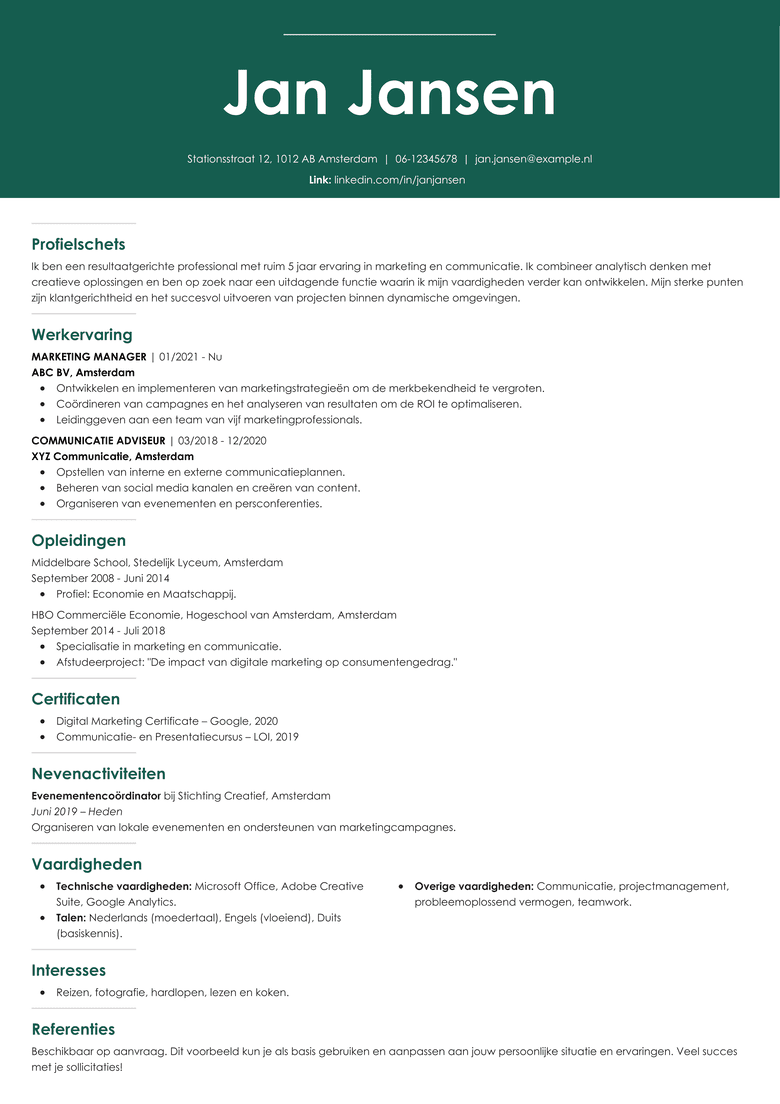 Jan Jansen

Stationsstraat 12, 1012 AB Amsterdam | 06-12345678 | jan.jansen@example.nl

Link: linkedin.com/in/janjansen

Profielschets

Ik ben een resultaatgerichte professional met ruim 5 jaar ervaring in marketing en communicatie. Ik combineer analytisch denken met creatieve oplossingen en ben op zoek naar een uitdagende functie waarin ik mijn vaardigheden verder kan ontwikkelen. Mijn sterke punten zijn klantgerichtheid en het succesvol uitvoeren van projecten binnen dynamische omgevingen.

Werkervaring

MARKETING MANAGER | 01/2021 - Nu
ABC BV, Amsterdam
- Ontwikkelen en implementeren van marketingstrategieën om de merkbekendheid te vergroten.
- Coördineren van campagnes en het analyseren van resultaten om de ROI te optimaliseren.
- Leidinggeven aan een team van vijf marketingprofessionals.

COMMUNICATIE ADVISEUR | 03/2018 - 12/2020
XYZ Communicatie, Amsterdam
- Opstellen van interne en externe communicatieplannen.
- Beheren van social media kanalen en creëren van content.
- Organiseren van evenementen en persconferenties.

Opleidingen

Middelbare School, Stedelijk Lyceum, Amsterdam
September 2008 - Juni 2014
- Profiel: Economie en Maatschappij.

HBO Commerciële Economie, Hogeschool van Amsterdam, Amsterdam
September 2014 - Juli 2018
- Specialisatie in marketing en communicatie.
- Afstudeerproject: "De impact van digitale marketing op consumentengedrag."

Certificaten

- Digital Marketing Certificate – Google, 2020
- Communicatie- en Presentatiecursus – LOI, 2019

Nevenactiviteiten

Evenementencoördinator bij Stichting Creatief, Amsterdam
Juni 2019 – Heden
Organiseren van lokale evenementen en ondersteunen van marketingcampagnes.

Vaardigheden

- Technische vaardigheden: Microsoft Office, Adobe Creative Suite, Google Analytics.
- Talen: Nederlands (moedertaal), Engels (vloeiend), Duits (basiskennis).

- Overige vaardigheden: Communicatie, projectmanagement, probleemoplossend vermogen, teamwork.

Interesses

- Reizen, fotografie, hardlopen, lezen en koken.

Referenties

Beschikbaar op aanvraag. Dit voorbeeld kun je als basis gebruiken en aanpassen aan jouw persoonlijke situatie en ervaringen. Veel succes met je sollicitaties!